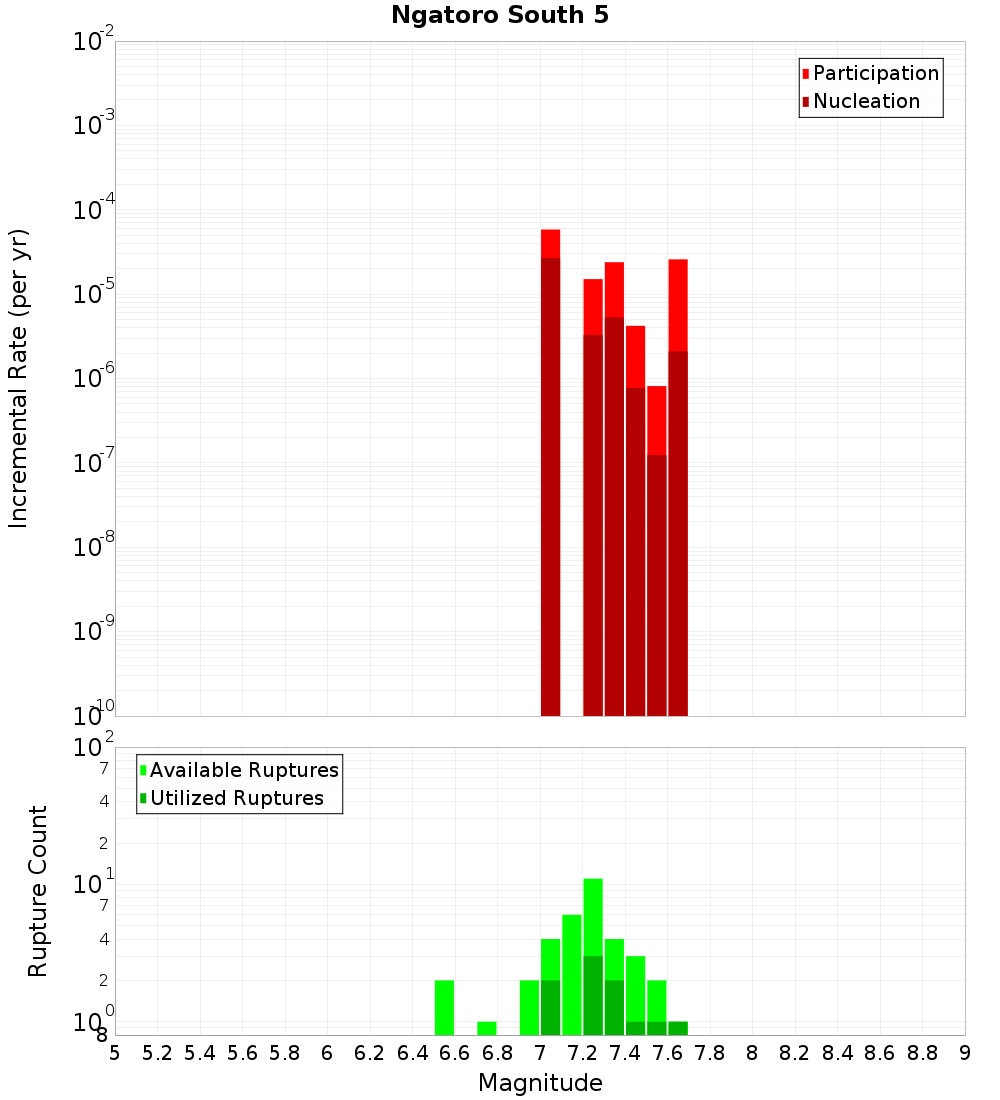 Ngatoro South 5

Participation
Nucleation

Incremental Rate (per yr)

$10^{-2}$
$10^{-3}$
$10^{-4}$
$10^{-5}$
$10^{-6}$
$10^{-7}$
$10^{-8}$
$10^{-9}$
$10^{-10}$

Available Ruptures
Utilized Ruptures

Rupture Count

$10^{2}$
7
4
2
$10^{1}$
7
4
2
$10^{0}$
8

5 5.2 5.4 5.6 5.8 6 6.2 6.4 6.6 6.8 7 7.2 7.4 7.6 7.8 8 8.2 8.4 8.6 8.8 9

Magnitude